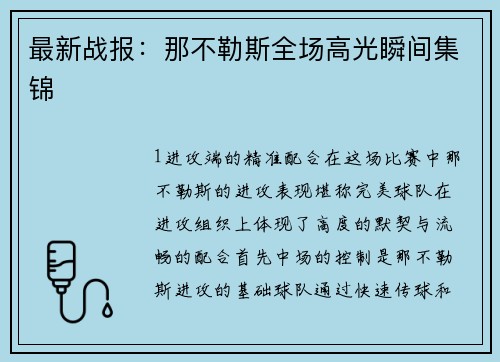 最新战报：那不勒斯全场高光瞬间集锦

1进攻端的精准配合在这场比赛中那不勒斯的进攻表现堪称完美球队在进攻组织上体现了高度的默契与流畅的配合首先中场的控制是那不勒斯进攻的基础球队通过快速传球和